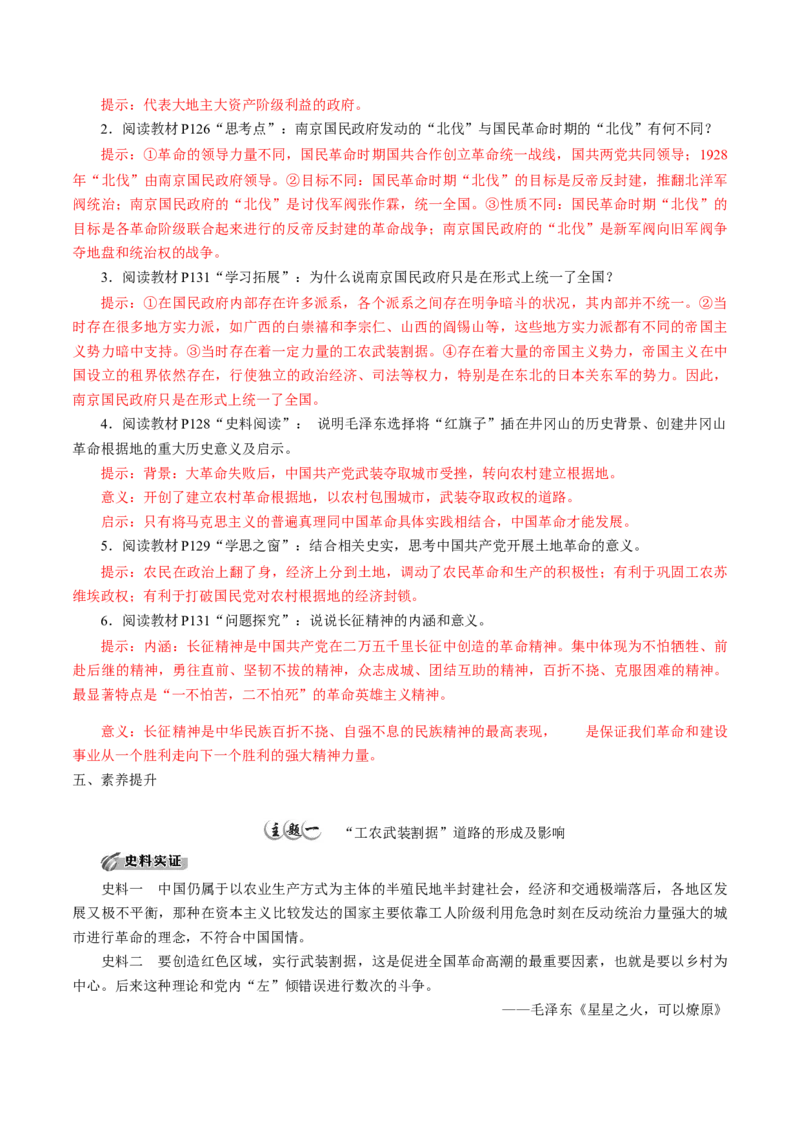 提示：代表大地主大资产阶级利益的政府。

2．阅读教材 P126“思考点”：南京国民政府发动的“北伐”与国民革命时期的“北伐”有何不同？

提示：①革命的领导力量不同，国民革命时期国共合作创立革命统一战线，国共两党共同领导；1928年“北伐”由南京国民政府领导。②目标不同：国民革命时期“北伐”的目标是反帝反封建，推翻北洋军阀统治；南京国民政府的“北伐”是讨伐军阀张作霖，统一全国。③性质不同：国民革命时期“北伐”的目标是各革命阶级联合起来进行的反帝反封建的革命战争；南京国民政府的“北伐”是新军阀向旧军阀争夺地盘和统治权的战争。

3．阅读教材 P131“学习拓展”：为什么说南京国民政府只是在形式上统一了全国？

提示：①在国民政府内部存在许多派系，各个派系之间存在明争暗斗的状况，其内部并不统一。②当时存在很多地方实力派，如广西的白崇禧和李宗仁、山西的阎锡山等，这些地方实力派都有不同的帝国主义势力暗中支持。③当时存在着一定力量的工农武装割据。④存在着大量的帝国主义势力，帝国主义在中国设立的租界依然存在，行使独立的政治经济、司法等权力，特别是在东北的日本关东军的势力。因此，南京国民政府只是在形式上统一了全国。

4．阅读教材 P128“史料阅读”： 说明毛泽东选择将“红旗子”插在井冈山的历史背景、创建井冈山革命根据地的重大历史意义及启示。

提示：背景：大革命失败后，中国共产党武装夺取城市受挫，转向农村建立根据地。

意义：开创了建立农村革命根据地，以农村包围城市，武装夺取政权的道路。

启示：只有将马克思主义的普遍真理同中国革命具体实践相结合，中国革命才能发展。

5．阅读教材 P129“学思之窗”：结合相关史实，思考中国共产党开展土地革命的意义。

提示：农民在政治上翻了身，经济上分到土地，调动了农民革命和生产的积极性；有利于巩固工农苏维埃政权；有利于打破国民党对农村根据地的经济封锁。

6．阅读教材 P131“问题探究”：说说长征精神的内涵和意义。

提示：内涵：长征精神是中国共产党在二万五千里长征中创造的革命精神。集中体现为不怕牺牲、前赴后继的精神，勇往直前、坚韧不拔的精神，众志成城、团结互助的精神，百折不挠、克服困难的精神。最显著特点是“一不怕苦，二不怕死”的革命英雄主义精神。

意义：长征精神是中华民族百折不挠、自强不息的民族精神的最高表现， 是保证我们革命和建设事业从一个胜利走向下一个胜利的强大精神力量。

五、素养提升

主题一 “工农武装割据”道路的形成及影响

史料实证

史料一 中国仍属于以农业生产方式为主体的半殖民地半封建社会，经济和交通极端落后，各地区发展又极不平衡，那种在资本主义比较发达的国家主要依靠工人阶级利用危急时刻在反动统治力量强大的城市进行革命的理念，不符合中国国情。

史料二 要创造红色区域，实行武装割据，这是促进全国革命高潮的最重要因素，也就是要以乡村为中心。后来这种理论和党内“左”倾错误进行数次的斗争。

——毛泽东《星星之火，可以燎原》